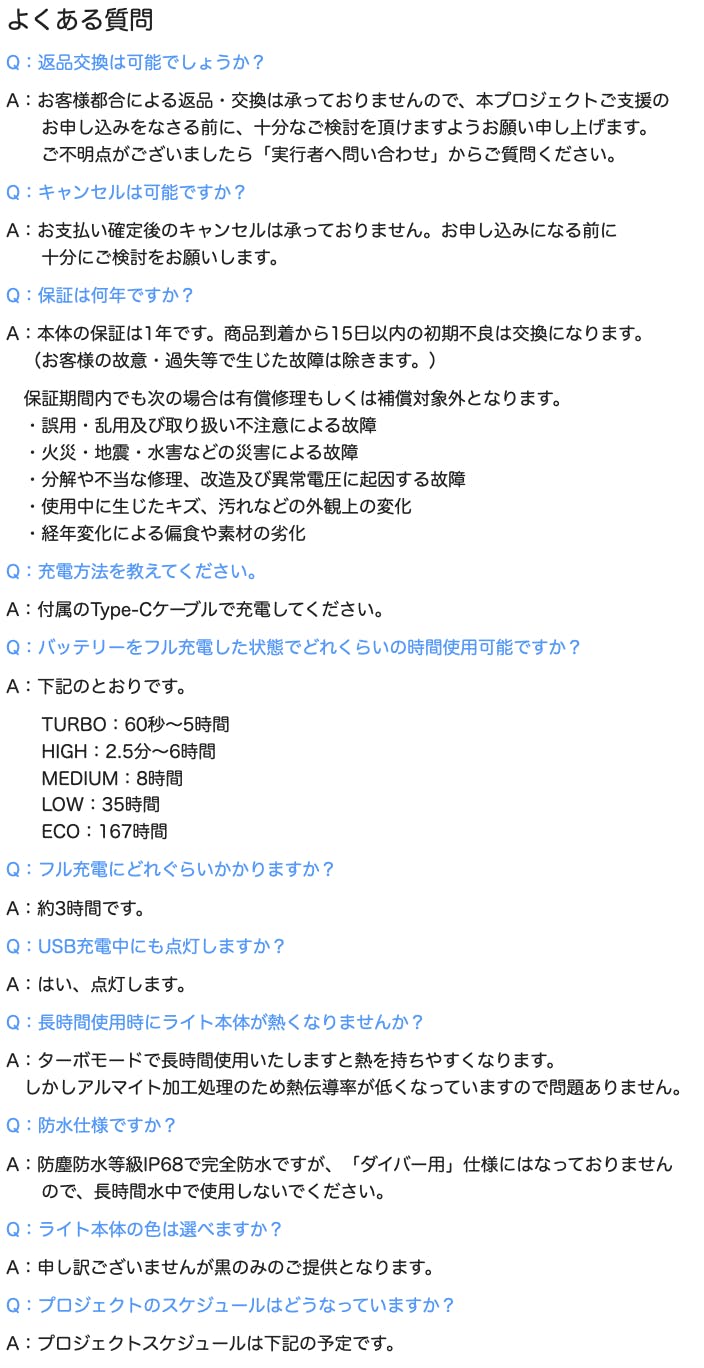 よくある質問

Q：返品交換は可能でしょうか？

A：お客様都合による返品・交換は承っておりませんので、本プロジェクトご支援のお申し込みをなさる前に、十分なご検討を頂けますようお願い申し上げます。ご不明点がございましたら「実行者へ問い合わせ」からご質問ください。

Q：キャンセルは可能ですか？

A：お支払い確定後のキャンセルは承っておりません。お申し込みになる前に十分にご検討をお願いします。

Q：保証は何年ですか？

A：本体の保証は1年です。商品到着から15日以内の初期不良は交換になります。（お客様の故意・過失等で生じた故障は除きます。）

保証期間内でも次の場合は有償修理もしくは補償対象外となります。
・誤用・乱用及び取り扱い不注意による故障
・火災・地震・水害などの災害による故障
・分解や不当な修理、改造及び異常電圧に起因する故障
・使用中に生じたキズ、汚れなどの外観上の変化
・経年変化による偏食や素材の劣化

Q：充電方法を教えてください。

A：付属のType-Cケーブルで充電してください。

Q：バッテリーをフル充電した状態でどれくらいの時間使用可能ですか？

A：下記のとおりです。

TURBO：60秒〜5時間
HIGH：2.5分〜6時間
MEDIUM：8時間
LOW：35時間
ECO：167時間

Q：フル充電にどれぐらいかかりますか？

A：約3時間です。

Q：USB充電中にも点灯しますか？

A：はい、点灯します。

Q：長時間使用時にライト本体が熱くなりませんか？

A：ターボモードで長時間使用いたしますと熱を持ちやすくなります。しかしアルマイト加工処理のため熱伝導率が低くなっていますので問題ありません。

Q：防水仕様ですか？

A：防塵防水等級IP68で完全防水ですが、「ダイバー用」仕様にはなっておりませんので、長時間水中で使用しないでください。

Q：ライト本体の色は選べますか？

A：申し訳ございませんが黒のみのご提供となります。

Q：プロジェクトのスケジュールはどうなっていますか？

A：プロジェクトスケジュールは下記の予定です。